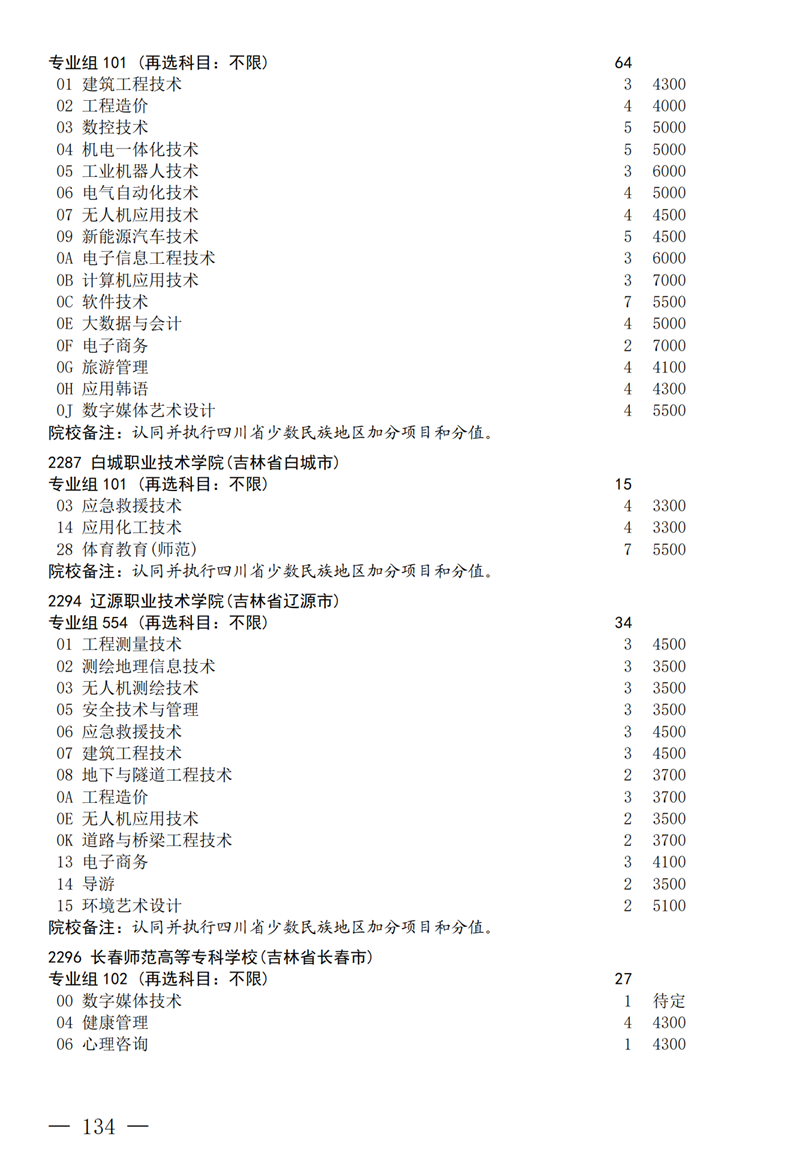 专业组 101（再选科目：不限） 64
01 建筑工程技术 3 4300
02 工程造价 4 4000
03 数控技术 5 5000
04 机电一体化技术 5 5000
05 工业机器人技术 3 6000
06 电气自动化技术 4 5000
07 无人机应用技术 4 4500
09 新能源汽车技术 5 4500
0A 电子信息工程技术 3 6000
0B 计算机应用技术 3 7000
0C 软件技术 7 5500
0E 大数据与会计 4 5000
0F 电子商务 2 7000
0G 旅游管理 4 4100
0H 应用韩语 4 4300
0J 数字媒体艺术设计 4 5500
院校备注：认同并执行四川省少数民族地区加分项目和分值。

2287 白城职业技术学院(吉林省白城市)
专业组 101（再选科目：不限） 15
03 应急救援技术 4 3300
14 应用化工技术 4 3300
28 体育教育(师范) 7 5500
院校备注：认同并执行四川省少数民族地区加分项目和分值。

2294 辽源职业技术学院(吉林省辽源市)
专业组 554（再选科目：不限） 34
01 工程测量技术 3 4500
02 测绘地理信息技术 3 3500
03 无人机测绘技术 3 3500
05 安全技术与管理 3 3500
06 应急救援技术 3 4500
07 建筑工程技术 3 4500
08 地下与隧道工程技术 2 3700
0A 工程造价 3 3700
0E 无人机应用技术 2 3500
0K 道路与桥梁工程技术 2 3700
13 电子商务 3 4100
14 导游 2 3500
15 环境艺术设计 2 5100
院校备注：认同并执行四川省少数民族地区加分项目和分值。

2296 长春师范高等专科学校(吉林省长春市)
专业组 102（再选科目：不限） 27
00 数字媒体技术 1 待定
04 健康管理 4 4300
06 心理咨询 1 4300

— 134 —